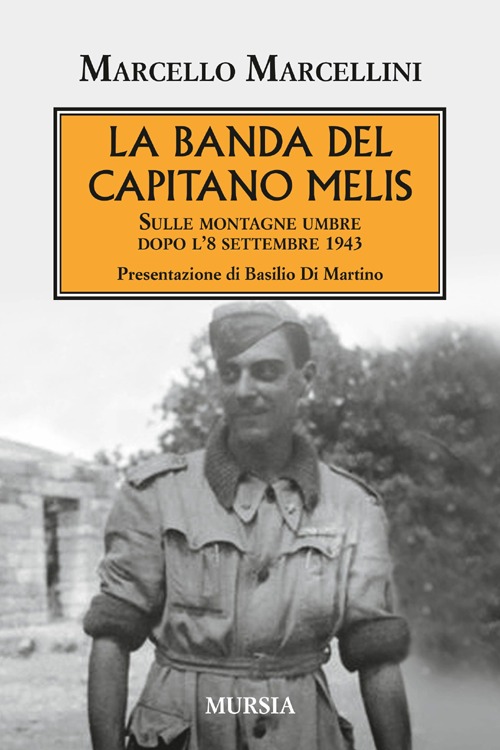 MARCELLO MARCELLINI

LA BANDA DEL CAPITANO MELIS

SULLE MONTAGNE UMBRE DOPO L'8 SETTEMBRE 1943

Presentazione di Basilio Di Martino

MURSIA